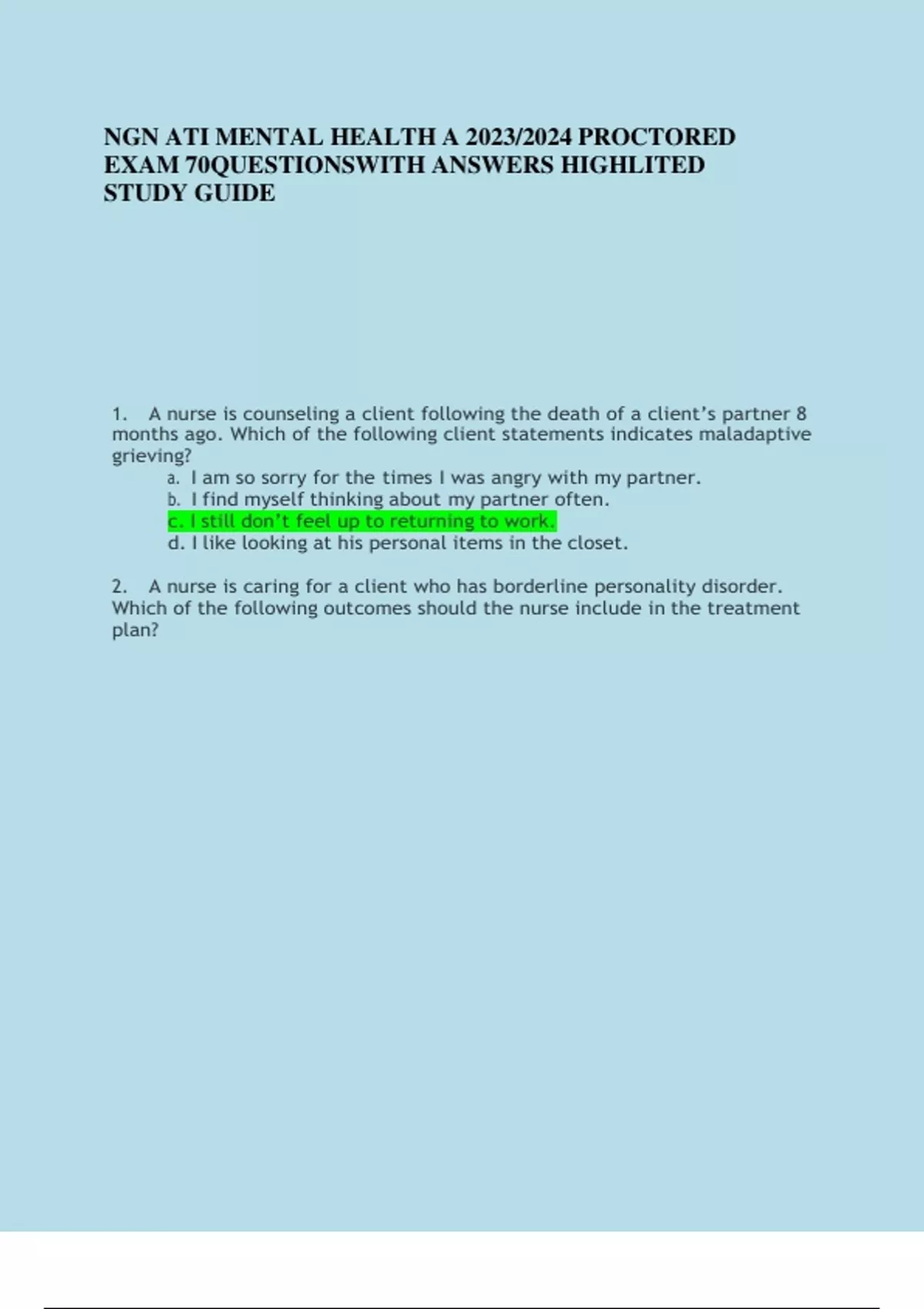 NGN ATI MENTAL HEALTH A 2023/2024 PROCTORED EXAM 70QUESTIONSWITH ANSWERS HIGHLITED STUDY GUIDE

1. A nurse is counseling a client following the death of a client’s partner 8 months ago. Which of the following client statements indicates maladaptive grieving?
a. I am so sorry for the times I was angry with my partner.
b. I find myself thinking about my partner often.
c. I still don’t feel up to returning to work.
d. I like looking at his personal items in the closet.

2. A nurse is caring for a client who has borderline personality disorder. Which of the following outcomes should the nurse include in the treatment plan?